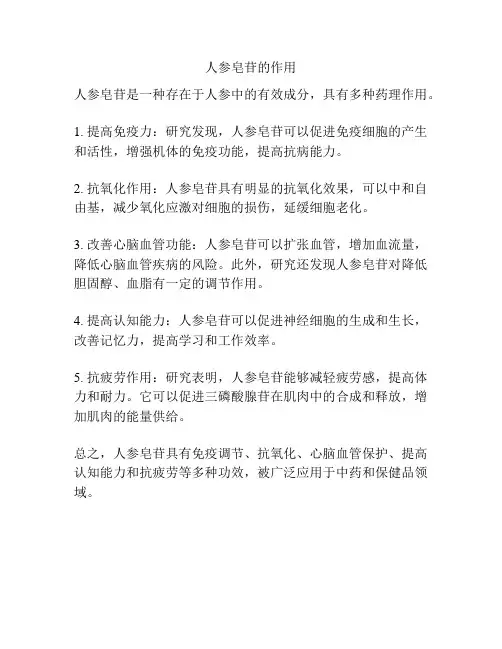 人参皂苷的作用

人参皂苷是一种存在于人参中的有效成分，具有多种药理作用。

1. 提高免疫力：研究发现，人参皂苷可以促进免疫细胞的产生和活性，增强机体的免疫功能，提高抗病能力。

2. 抗氧化作用：人参皂苷具有明显的抗氧化效果，可以中和自由基，减少氧化应激对细胞的损伤，延缓细胞老化。

3. 改善心脑血管功能：人参皂苷可以扩张血管，增加血流量，降低心脑血管疾病的风险。此外，研究还发现人参皂苷对降低胆固醇、血脂有一定的调节作用。

4. 提高认知能力：人参皂苷可以促进神经细胞的生成和生长，改善记忆力，提高学习和工作效率。

5. 抗疲劳作用：研究表明，人参皂苷能够减轻疲劳感，提高体力和耐力。它可以促进三磷酸腺苷在肌肉中的合成和释放，增加肌肉的能量供给。

总之，人参皂苷具有免疫调节、抗氧化、心脑血管保护、提高认知能力和抗疲劳等多种功效，被广泛应用于中药和保健品领域。